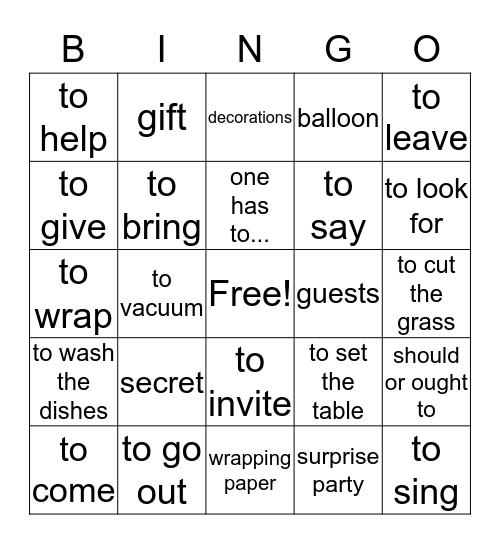 | B | I | N | G | O |
|---|---|---|---|---|
| to help | gift | decorations | balloon | to leave |
| to give | to bring | one has to... | to say | to look for |
| to wrap | to vacuum | Free! | guests | to cut the grass |
| to wash the dishes | secret | to invite | to set the table | should or ought to |
| to come | to go out | wrapping paper | surprise party | to sing |